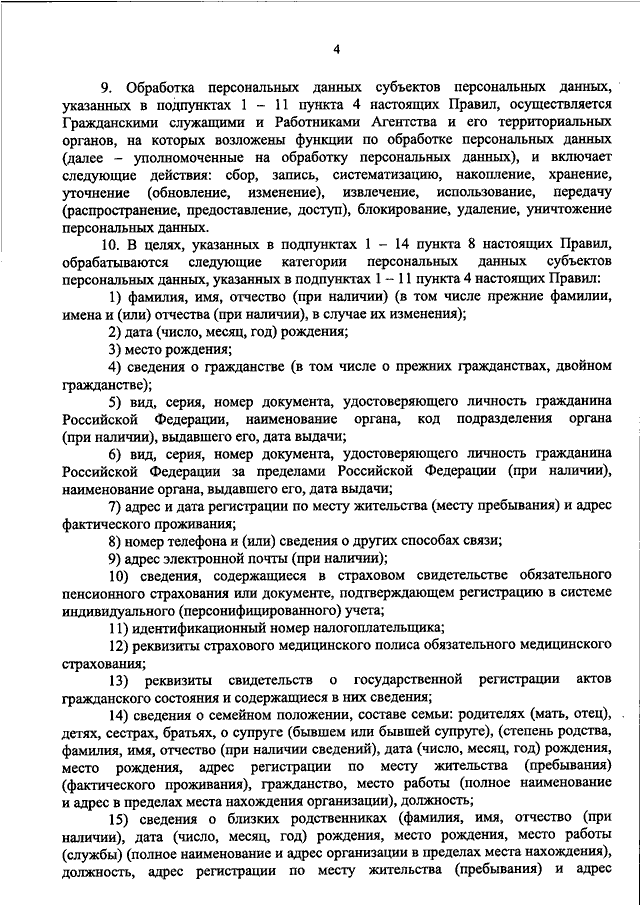 4

9. Обработка персональных данных субъектов персональных данных, указанных в подпунктах 1 – 11 пункта 4 настоящих Правил, осуществляется Гражданскими служащими и Работниками Агентства и его территориальных органов, на которых возложены функции по обработке персональных данных (далее – уполномоченные на обработку персональных данных), и включает следующие действия: сбор, запись, систематизацию, накопление, хранение, уточнение (обновление, изменение), извлечение, использование, передачу (распространение, предоставление, доступ), блокирование, удаление, уничтожение персональных данных.

10. В целях, указанных в подпунктах 1 – 14 пункта 8 настоящих Правил, обрабатываются следующие категории персональных данных субъектов персональных данных, указанных в подпунктах 1 – 11 пункта 4 настоящих Правил:

1) фамилия, имя, отчество (при наличии) (в том числе прежние фамилии, имена и (или) отчества (при наличии), в случае их изменения);

2) дата (число, месяц, год) рождения;

3) место рождения;

4) сведения о гражданстве (в том числе о прежних гражданствах, двойном гражданстве);

5) вид, серия, номер документа, удостоверяющего личность гражданина Российской Федерации, наименование органа, код подразделения органа (при наличии), выдавшего его, дата выдачи;

6) вид, серия, номер документа, удостоверяющего личность гражданина Российской Федерации за пределами Российской Федерации (при наличии), наименование органа, выдавшего его, дата выдачи;

7) адрес и дата регистрации по месту жительства (месту пребывания) и адрес фактического проживания;

8) номер телефона и (или) сведения о других способах связи;

9) адрес электронной почты (при наличии);

10) сведения, содержащиеся в страховом свидетельстве обязательного пенсионного страхования или документе, подтверждающем регистрацию в системе индивидуального (персонифицированного) учета;

11) идентификационный номер налогоплательщика;

12) реквизиты страхового медицинского полиса обязательного медицинского страхования;

13) реквизиты свидетельств о государственной регистрации актов гражданского состояния и содержащиеся в них сведения;

14) сведения о семейном положении, составе семьи: родителях (мать, отец), детях, сестрах, братьях, о супруге (бывшем или бывшей супруге), (степень родства, фамилия, имя, отчество (при наличии сведений), дата (число, месяц, год) рождения, место рождения, адрес регистрации по месту жительства (пребывания) (фактического проживания), гражданство, место работы (полное наименование и адрес в пределах места нахождения организации), должность;

15) сведения о близких родственниках (фамилия, имя, отчество (при наличии), дата (число, месяц, год) рождения, место рождения, место работы (службы) (полное наименование и адрес организации в пределах места нахождения), должность, адрес регистрации по месту жительства (пребывания) и адрес